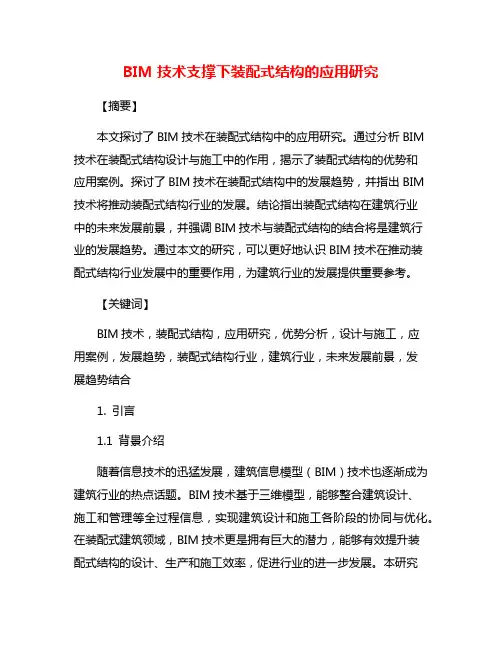 BIM 技术支撑下装配式结构的应用研究

【摘要】

本文探讨了 BIM 技术在装配式结构中的应用研究。通过分析 BIM 技术在装配式结构设计与施工中的作用，揭示了装配式结构的优势和应用案例。探讨了 BIM 技术在装配式结构中的发展趋势，并指出 BIM 技术将推动装配式结构行业的发展。结论指出装配式结构在建筑行业中的未来发展前景，并强调 BIM 技术与装配式结构的结合将是建筑行业的发展趋势。通过本文的研究，可以更好地认识 BIM 技术在推动装配式结构行业发展中的重要作用，为建筑行业的发展提供重要参考。

【关键词】

BIM 技术，装配式结构，应用研究，优势分析，设计与施工，应用案例，发展趋势，装配式结构行业，建筑行业，未来发展前景，发展趋势结合

1. 引言

1.1 背景介绍

随着信息技术的迅猛发展，建筑信息模型（BIM）技术也逐渐成为建筑行业的热点话题。BIM 技术基于三维模型，能够整合建筑设计、施工和管理等全过程信息，实现建筑设计和施工各阶段的协同与优化。在装配式建筑领域，BIM 技术更是拥有巨大的潜力，能够有效提升装配式结构的设计、生产和施工效率，促进行业的进一步发展。本研究